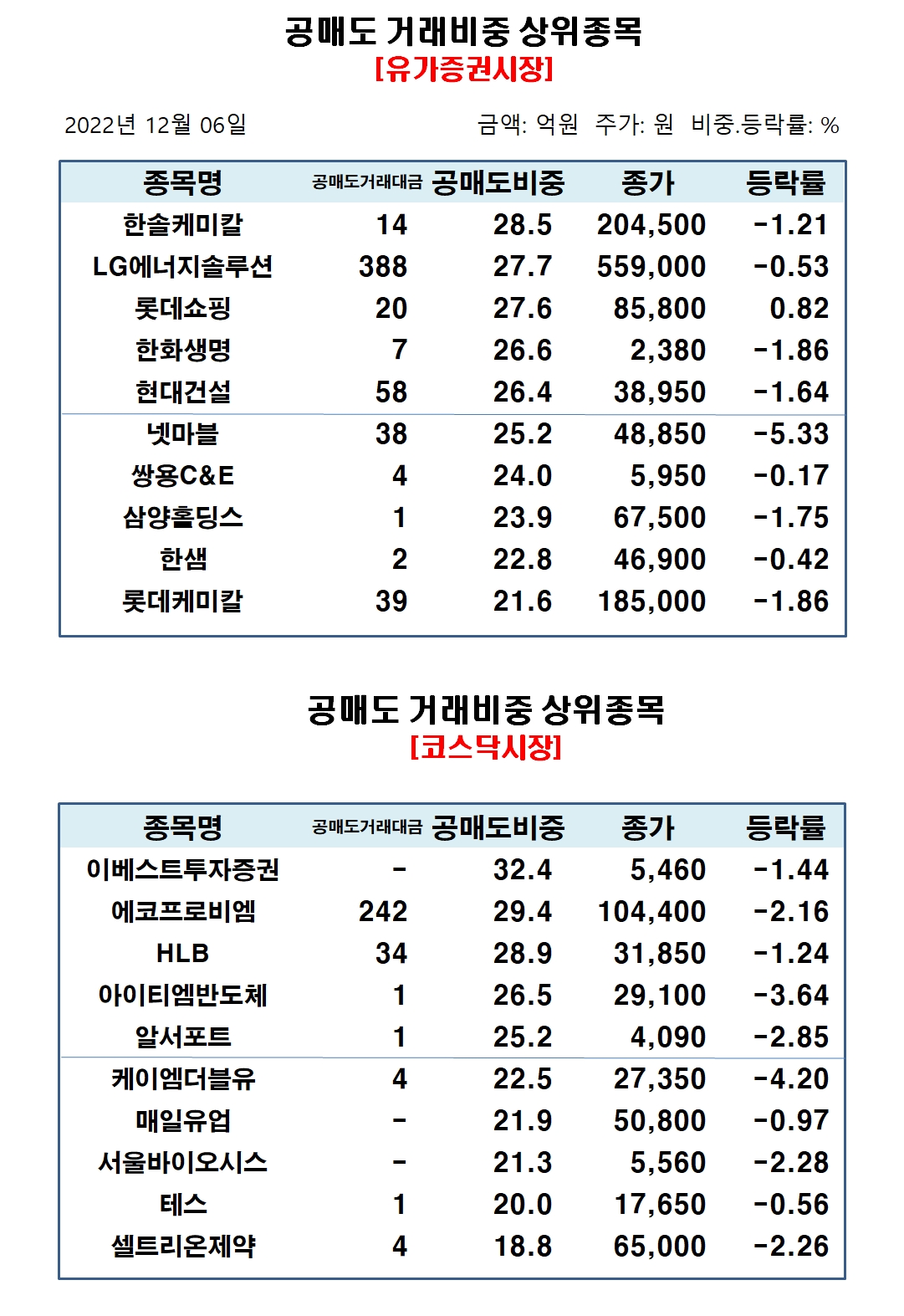 공매도 거래비중 상위종목
[유가증권시장]

2022년 12월 06일

금액: 억원 주가: 원 비중.등락률: %

| 종목명 | 공매도거래대금 | 공매도비중 | 종가 | 등락률 |
|---|---|---|---|---|
| 한솔케미칼 | 14 | 28.5 | 204,500 | -1.21 |
| LG에너지솔루션 | 388 | 27.7 | 559,000 | -0.53 |
| 롯데쇼핑 | 20 | 27.6 | 85,800 | 0.82 |
| 한화생명 | 7 | 26.6 | 2,380 | -1.86 |
| 현대건설 | 58 | 26.4 | 38,950 | -1.64 |
| 넷마블 | 38 | 25.2 | 48,850 | -5.33 |
| 쌍용C&E | 4 | 24.0 | 5,950 | -0.17 |
| 삼양홀딩스 | 1 | 23.9 | 67,500 | -1.75 |
| 한샘 | 2 | 22.8 | 46,900 | -0.42 |
| 롯데케미칼 | 39 | 21.6 | 185,000 | -1.86 |

공매도 거래비중 상위종목
[코스닥시장]

| 종목명 | 공매도거래대금 | 공매도비중 | 종가 | 등락률 |
|---|---|---|---|---|
| 이베스트투자증권 | - | 32.4 | 5,460 | -1.44 |
| 에코프로비엠 | 242 | 29.4 | 104,400 | -2.16 |
| HLB | 34 | 28.9 | 31,850 | -1.24 |
| 아이티엠반도체 | 1 | 26.5 | 29,100 | -3.64 |
| 알서포트 | 1 | 25.2 | 4,090 | -2.85 |
| 케이엠더블유 | 4 | 22.5 | 27,350 | -4.20 |
| 매일유업 | - | 21.9 | 50,800 | -0.97 |
| 서울바이오시스 | - | 21.3 | 5,560 | -2.28 |
| 테스 | 1 | 20.0 | 17,650 | -0.56 |
| 셀트리온제약 | 4 | 18.8 | 65,000 | -2.26 |